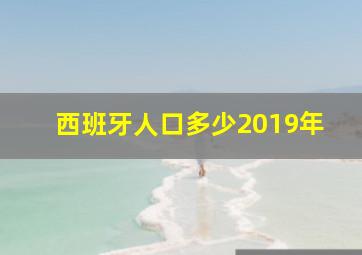 西班牙人口多少2019年